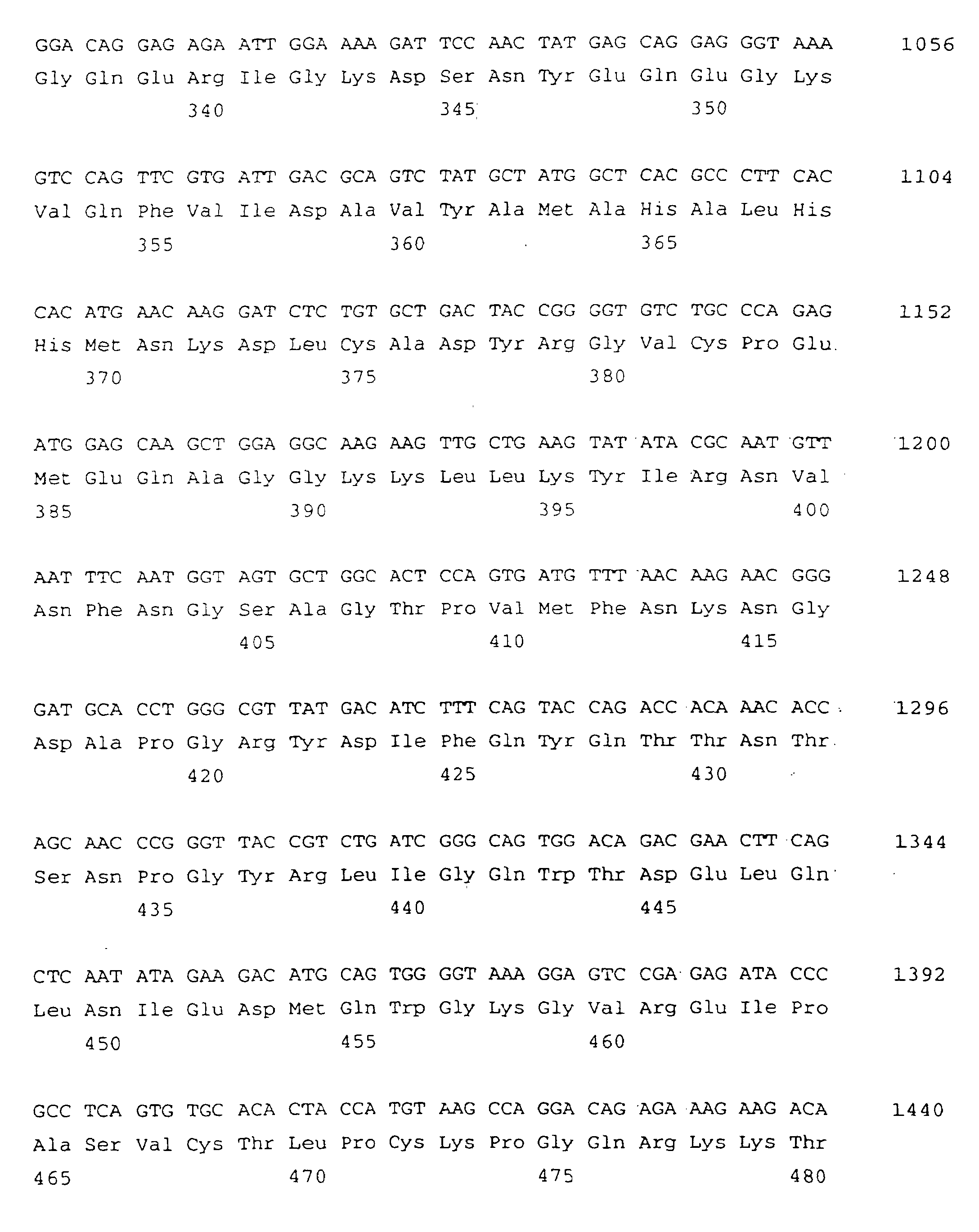 GGA CAG GAG AGA ATT GGA AAA GAT TCC AAC TAT GAG CAG GAG GGT AAA 1056
Gly Gln Glu Arg Ile Gly Lys Asp Ser Asn Tyr Glu Gln Glu Gly Lys
340 345 350

GTC CAG TTC GTG ATT GAC GCA GTC TAT GCT ATG GCT CAC GCC CTT CAC 1104
Val Gln Phe Val Ile Asp Ala Val Tyr Ala Met Ala His Ala Leu His
355 360 365

CAC ATG AAC AAG GAT CTC TGT GCT GAC TAC CGG GGT GTC TGC CCA GAG 1152
His Met Asn Lys Asp Leu Cys Ala Asp Tyr Arg Gly Val Cys Pro Glu
370 375 380

ATG GAG CAA GCT GGA GGC AAG AAG TTG CTG AAG TAT ATA CGC AAT GTT 1200
Met Glu Gln Ala Gly Gly Lys Lys Leu Leu Lys Tyr Ile Arg Asn Val
385 390 395 400

AAT TTC AAT GGT AGT GCT GGC ACT CCA GTG ATG TTT AAC AAG AAC GGG 1248
Asn Phe Asn Gly Ser Ala Gly Thr Pro Val Met Phe Asn Lys Asn Gly
405 410 415

GAT GCA CCT GGG CGT TAT GAC ATC TTT CAG TAC CAG ACC ACA AAC ACC 1296
Asp Ala Pro Gly Arg Tyr Asp Ile Phe Gln Tyr Gln Thr Thr Asn Thr
420 425 430

AGC AAC CCG GGT TAC CGT CTG ATC GGG CAG TGG ACA GAC GAA CTT CAG 1344
Ser Asn Pro Gly Tyr Arg Leu Ile Gly Gln Trp Thr Asp Glu Leu Gln
435 440 445

CTC AAT ATA GAA GAC ATG CAG TGG GGT AAA GGA GTC CGA GAG ATA CCC 1392
Leu Asn Ile Glu Asp Met Gln Trp Gly Lys Gly Val Arg Glu Ile Pro
450 455 460

GCC TCA GTG TGC ACA CTA CCA TGT AAG CCA GGA CAG AGA AAG AAG ACA 1440
Ala Ser Val Cys Thr Leu Pro Cys Lys Pro Gly Gln Arg Lys Lys Thr
465 470 475 480